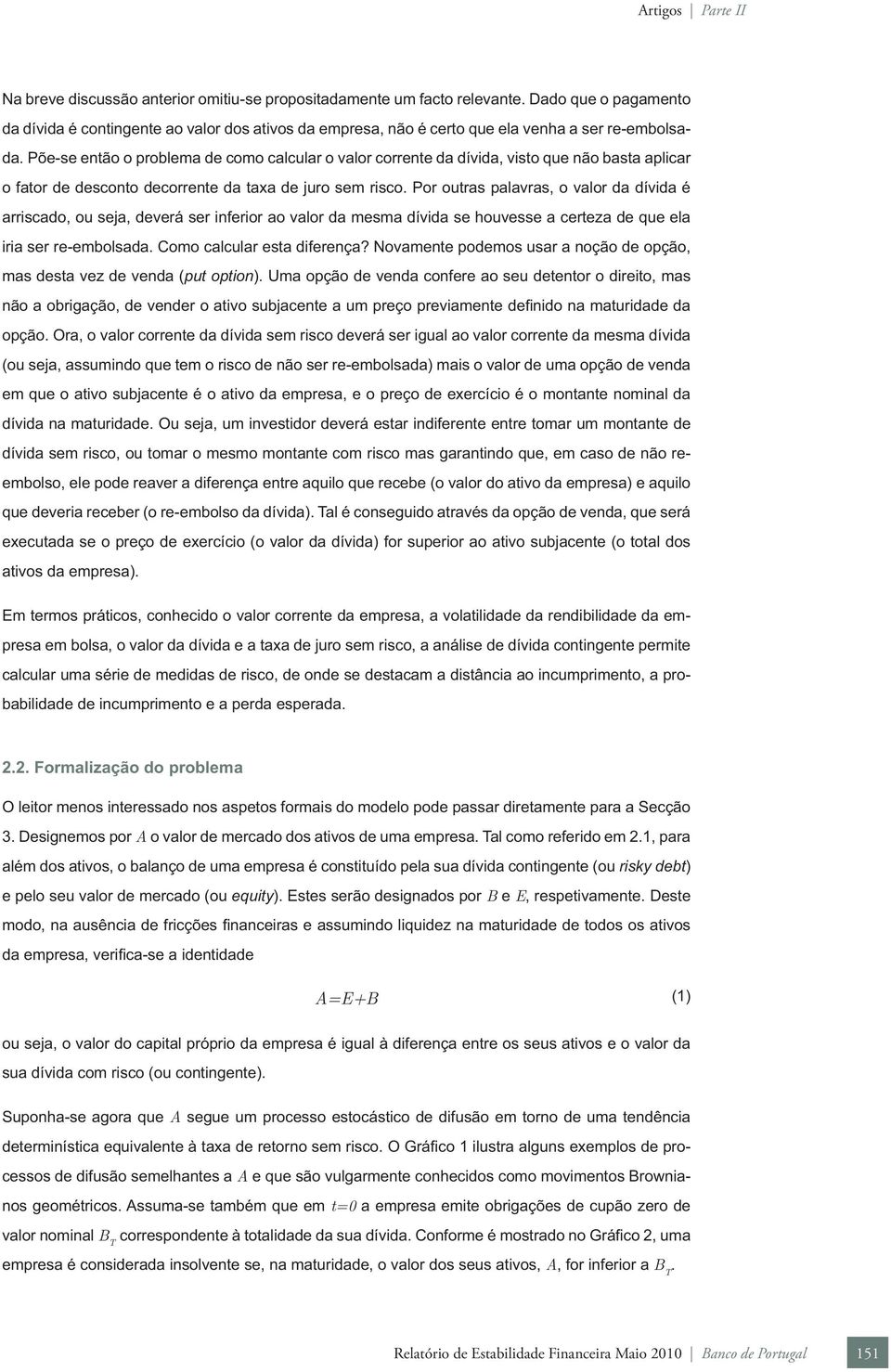 Artigos | Parte II

Na breve discussão anterior omitiu-se propositadamente um facto relevante. Dado que o pagamento da dívida é contingente ao valor dos ativos da empresa, não é certo que ela venha a ser re-embolsada. Põe-se então o problema de como calcular o valor corrente da dívida, visto que não basta aplicar o fator de desconto decorrente da taxa de juro sem risco. Por outras palavras, o valor da dívida é arriscado, ou seja, deverá ser inferior ao valor da mesma dívida se houvesse a certeza de que ela iria ser re-embolsada. Como calcular esta diferença? Novamente podemos usar a noção de opção, mas desta vez de venda (put option). Uma opção de venda confere ao seu detentor o direito, mas não a obrigação, de vender o ativo subjacente a um preço previamente definido na maturidade da opção. Ora, o valor corrente da dívida sem risco deverá ser igual ao valor corrente da mesma dívida (ou seja, assumindo que tem o risco de não ser re-embolsada) mais o valor de uma opção de venda em que o ativo subjacente é o ativo da empresa, e o preço de exercício é o montante nominal da dívida na maturidade. Ou seja, um investidor deverá estar indiferente entre tomar um montante de dívida sem risco, ou tomar o mesmo montante com risco mas garantindo que, em caso de não re-embolso, ele pode reaver a diferença entre aquilo que recebe (o valor do ativo da empresa) e aquilo que deveria receber (o re-embolso da dívida). Tal é conseguido através da opção de venda, que será executada se o preço de exercício (o valor da dívida) for superior ao ativo subjacente (o total dos ativos da empresa).

Em termos práticos, conhecido o valor corrente da empresa, a volatilidade da rendibilidade da empresa em bolsa, o valor da dívida e a taxa de juro sem risco, a análise de dívida contingente permite calcular uma série de medidas de risco, de onde se destacam a distância ao incumprimento, a probabilidade de incumprimento e a perda esperada.

2.2. Formalização do problema

O leitor menos interessado nos aspetos formais do modelo pode passar diretamente para a Secção 3. Designemos por $A$ o valor de mercado dos ativos de uma empresa. Tal como referido em 2.1, para além dos ativos, o balanço de uma empresa é constituído pela sua dívida contingente (ou risky debt) e pelo seu valor de mercado (ou equity). Estes serão designados por $B$ e $E$, respetivamente. Deste modo, na ausência de fricções financeiras e assumindo liquidez na maturidade de todos os ativos da empresa, verifica-se a identidade

$A=E+B$ (1)

ou seja, o valor do capital próprio da empresa é igual à diferença entre os seus ativos e o valor da sua dívida com risco (ou contingente).

Suponha-se agora que $A$ segue um processo estocástico de difusão em torno de uma tendência determinística equivalente à taxa de retorno sem risco. O Gráfico 1 ilustra alguns exemplos de processos de difusão semelhantes a $A$ e que são vulgarmente conhecidos como movimentos Brownianos geométricos. Assuma-se também que em $t=0$ a empresa emite obrigações de cupão zero de valor nominal $B_T$ correspondente à totalidade da sua dívida. Conforme é mostrado no Gráfico 2, uma empresa é considerada insolvente se, na maturidade, o valor dos seus ativos, $A$, for inferior a $B_T$.

Relatório de Estabilidade Financeira Maio 2010 | Banco de Portugal 151